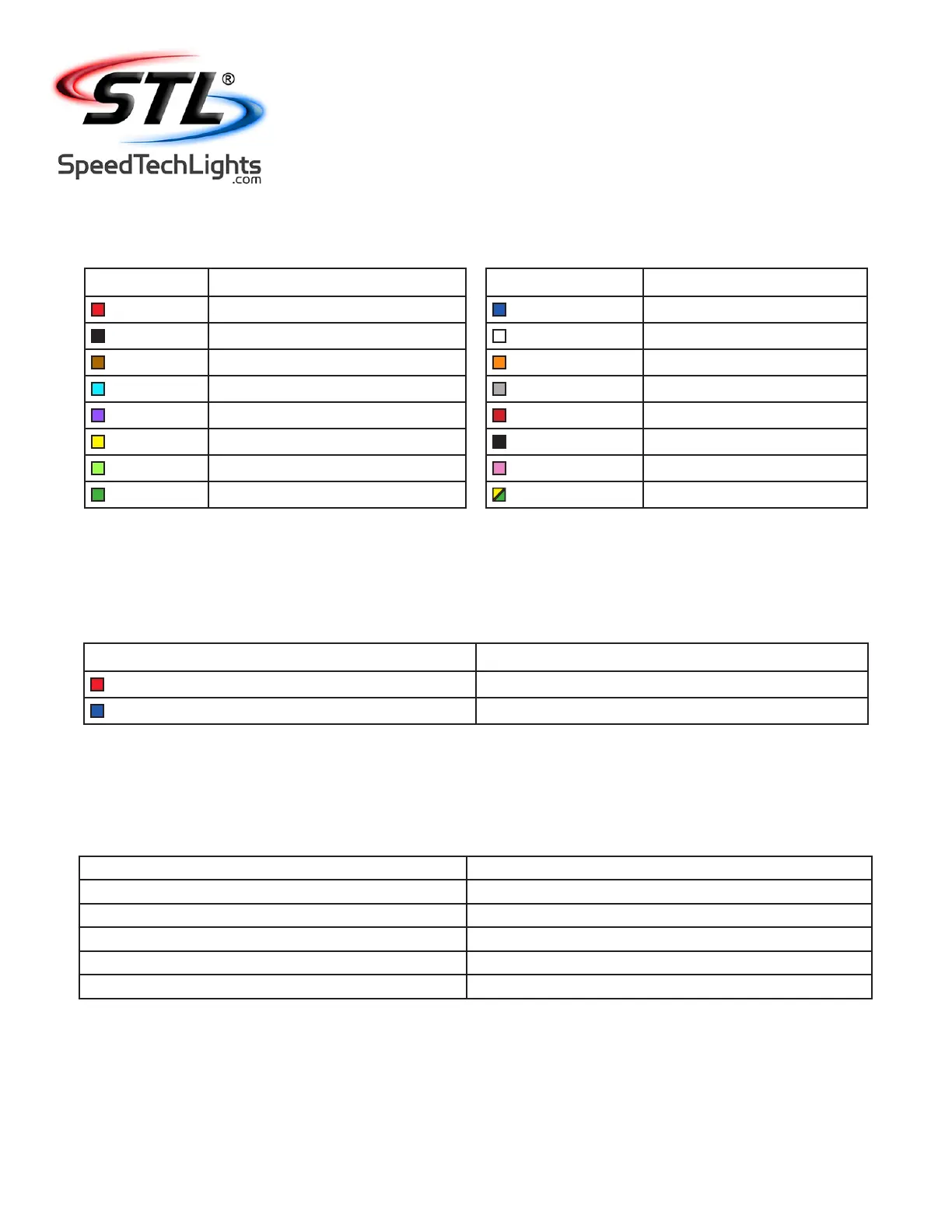 STL®

SpeedTechLights.com